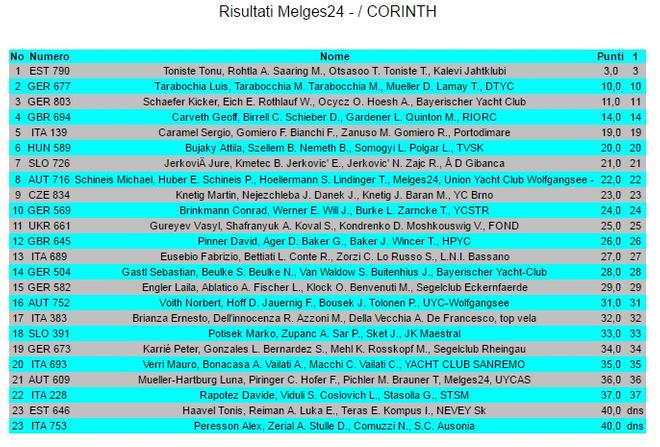 Risultati Melges24 - / CORINTH

| No | Numero | Nome | Punti | 1 |
|---|---|---|---|---|
| 1 | EST 790 | Toniste Tonu, Rohtla A. Saaring M., Otsasoo T. Toniste T., Kalevi Jahtklubi | 3,0 | 3 |
| 2 | GER 677 | Tarabochia Luis, Tarabocchia M. Tarabocchia M., Mueller D. Lamay T., DTYC | 10,0 | 10 |
| 3 | GER 803 | Schaefer Kicker, Eich E. Rothlauf W., Ocycz O. Hoesh A., Bayerischer Yacht Club | 11,0 | 11 |
| 4 | GBR 694 | Carveth Geoff, Birrell C. Schieber D., Gardener L. Quinton M., RIORC | 14,0 | 14 |
| 5 | ITA 139 | Caramel Sergio, Gomiero F. Bianchi F., Zanuso M. Gomiero R., Portodimare | 19,0 | 19 |
| 6 | HUN 589 | Bujaky Attila, Szellem B. Nemeth B., Somogyi L. Polgar L., TVSK | 20,0 | 20 |
| 7 | SLO 726 | JerkoviÄ Jure, Kmetec B. Jerkovic' E., Jerkovic' N. Zajc R., Å D Gibanca | 21,0 | 21 |
| 8 | AUT 716 | Schineis Michael, Huber E. Schineis P., Hoellermann S. Lindinger T., Melges24, Union Yacht Club Wolfgangsee - | 22,0 | 22 |
| 9 | CZE 834 | Knetig Martin, Nejezchleba J. Danek J., Knetig J. Baran M., YC Brno | 23,0 | 23 |
| 10 | GER 569 | Brinkmann Conrad, Werner E. Will J., Burke L. Zarncke T., YCSTR | 24,0 | 24 |
| 11 | UKR 661 | Gureyev Vasyl, Shafranyuk A. Koval S., Kondrenko D. Moshkouswig V., FOND | 25,0 | 25 |
| 12 | GBR 645 | Pinner David, Ager D. Baker G., Baker J. Wincer T., HPYC | 26,0 | 26 |
| 13 | ITA 689 | Eusebio Fabrizio, Bettiati L. Conte R., Zorzi C. Lo Russo S., L.N.I. Bassano | 27,0 | 27 |
| 14 | GER 504 | Gastl Sebastian, Beulke S. Beulke N., Van Waldow S. Buitenhius J., Bayerischer Yacht-Club | 28,0 | 28 |
| 15 | GER 582 | Engler Laila, Ablatico A. Fischer L., Klock O. Benvenuti M., Segelclub Eckernfaerde | 29,0 | 29 |
| 16 | AUT 752 | Voith Norbert, Hoff D. Jauernig F., Bousek J. Tolonen P., UYC-Wolfgangsee | 31,0 | 31 |
| 17 | ITA 383 | Brianza Ernesto, Dell'innocenza R. Azzoni M., Della Vecchia A. De Francesco, top vela | 32,0 | 32 |
| 18 | SLO 391 | Potisek Marko, Zupanc A. Sar P., Sket J., JK Maestral | 33,0 | 33 |
| 19 | GER 673 | Karrié Peter, Gonzales L. Bernardez S., Mehl K. Rosskopf M., Segelclub Rheingau | 34,0 | 34 |
| 20 | ITA 693 | Verri Mauro, Bonacasa A. Vailati A., Macchi C. Vailati C., YACHT CLUB SANREMO | 35,0 | 35 |
| 21 | AUT 609 | Mueller-Hartburg Luna, Piringer C. Hofer F., Pichler M. Brauner T, Melges24, UYCAS | 36,0 | 36 |
| 22 | ITA 228 | Rapotez Davide, Viduli S. Coslovich L., Stasolla G., STSM | 37,0 | 37 |
| 23 | EST 646 | Haavel Tonis, Reiman A. Luka E., Teras E. Kompus I., NEVEY Sk | 40,0 | dns |
| 23 | ITA 753 | Peresson Alex, Zerial A. Stulle D., Comuzzi N., S.C. Ausonia | 40,0 | dns |